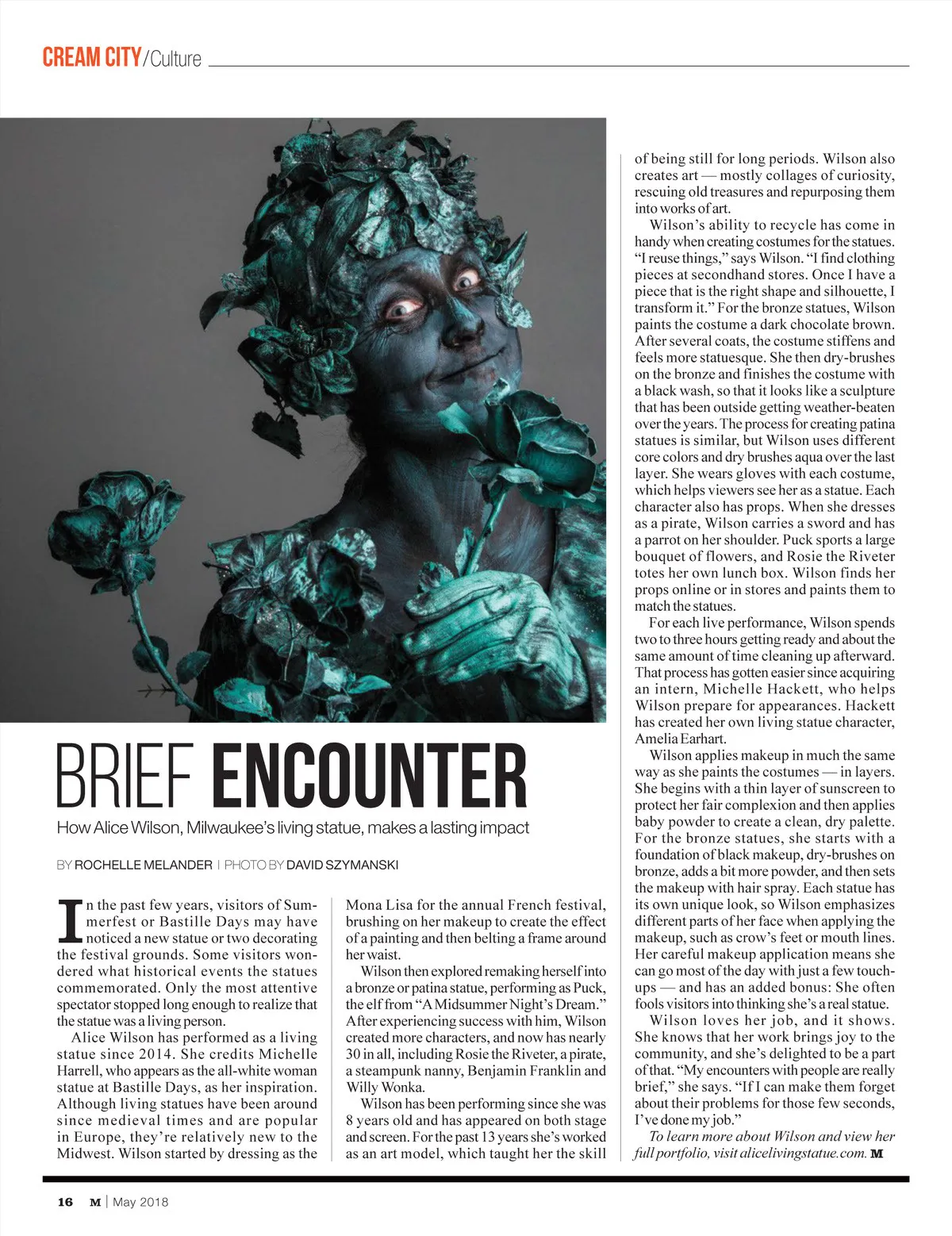 CREAM CITY/Culture

BRIEF ENCOUNTER

How Alice Wilson, Milwaukee's living statue, makes a lasting impact

BY ROCHELLE MELANDER | PHOTO BY DAVID SZYMANSKI

In the past few years, visitors of Summerfest or Bastille Days may have noticed a new statue or two decorating the festival grounds. Some visitors wondered what historical events the statues commemorated. Only the most attentive spectator stopped long enough to realize that the statue was a living person.

Alice Wilson has performed as a living statue since 2014. She credits Michelle Harrell, who appears as the all-white woman statue at Bastille Days, as her inspiration. Although living statues have been around since medieval times and are popular in Europe, they're relatively new to the Midwest. Wilson started by dressing as the Mona Lisa for the annual French festival, brushing on her makeup to create the effect of a painting and then belting a frame around her waist.

Wilson then explored remaking herself into a bronze or patina statue, performing as Puck, the elf from "A Midsummer Night's Dream." After experiencing success with him, Wilson created more characters, and now has nearly 30 in all, including Rosie the Riveter, a pirate, a steampunk nanny, Benjamin Franklin and Willy Wonka.

Wilson has been performing since she was 8 years old and has appeared on both stage and screen. For the past 13 years she's worked as an art model, which taught her the skill of being still for long periods. Wilson also creates art — mostly collages of curiosity, rescuing old treasures and repurposing them into works of art.

Wilson's ability to recycle has come in handy when creating costumes for the statues. "I reuse things," says Wilson. "I find clothing pieces at secondhand stores. Once I have a piece that is the right shape and silhouette, I transform it." For the bronze statues, Wilson paints the costume a dark chocolate brown. After several coats, the costume stiffens and feels more statuesque. She then dry-brushes on the bronze and finishes the costume with a black wash, so that it looks like a sculpture that has been outside getting weather-beaten over the years. The process for creating patina statues is similar, but Wilson uses different core colors and dry brushes aqua over the last layer. She wears gloves with each costume, which helps viewers see her as a statue. Each character also has props. When she dresses as a pirate, Wilson carries a sword and has a parrot on her shoulder. Puck sports a large bouquet of flowers, and Rosie the Riveter totes her own lunch box. Wilson finds her props online or in stores and paints them to match the statues.

For each live performance, Wilson spends two to three hours getting ready and about the same amount of time cleaning up afterward. That process has gotten easier since acquiring an intern, Michelle Hackett, who helps Wilson prepare for appearances. Hackett has created her own living statue character, Amelia Earhart.

Wilson applies makeup in much the same way as she paints the costumes — in layers. She begins with a thin layer of sunscreen to protect her fair complexion and then applies baby powder to create a clean, dry palette. For the bronze statues, she starts with a foundation of black makeup, dry-brushes on bronze, adds a bit more powder, and then sets the makeup with hair spray. Each statue has its own unique look, so Wilson emphasizes different parts of her face when applying the makeup, such as crow's feet or mouth lines. Her careful makeup application means she can go most of the day with just a few touch-ups — and has an added bonus: She often fools visitors into thinking she's a real statue.

Wilson loves her job, and it shows. She knows that her work brings joy to the community, and she's delighted to be a part of that. "My encounters with people are really brief," she says. "If I can make them forget about their problems for those few seconds, I've done my job."

To learn more about Wilson and view her full portfolio, visit alicelivingstatue.com. M

16 M | May 2018